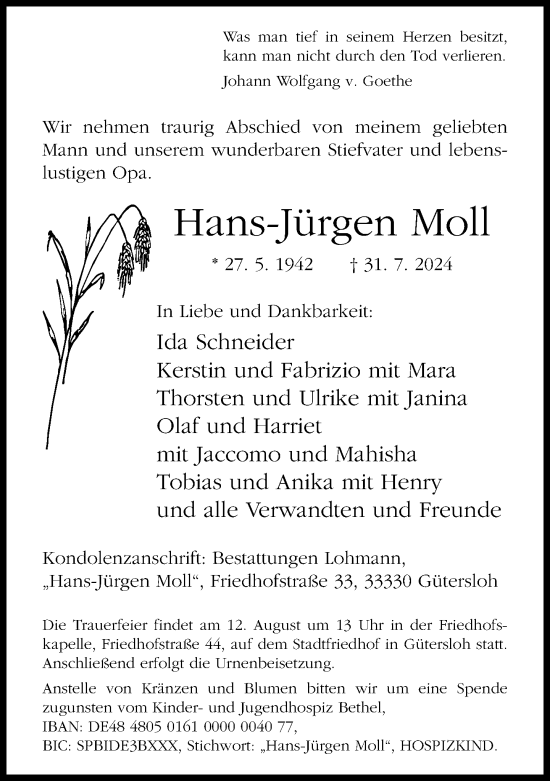 Was man tief in seinem Herzen besitzt, kann man nicht durch den Tod verlieren.
Johann Wolfgang v. Goethe

Wir nehmen traurig Abschied von meinem geliebten Mann und unserem wunderbaren Stiefvater und lebenslustigen Opa.

Hans-Jürgen Moll

* 27. 5. 1942 † 31. 7. 2024

In Liebe und Dankbarkeit:
Ida Schneider
Kerstin und Fabrizio mit Mara
Thorsten und Ulrike mit Janina
Olaf und Harriet
mit Jaccomo und Mahisha
Tobias und Anika mit Henry
und alle Verwandten und Freunde

Kondolenzanschrift: Bestattungen Lohmann, „Hans-Jürgen Moll“, Friedhofstraße 33, 33330 Gütersloh

Die Trauerfeier findet am 12. August um 13 Uhr in der Friedhofskapelle, Friedhofstraße 44, auf dem Stadtfriedhof in Gütersloh statt. Anschließend erfolgt die Urnenbeisetzung.

Anstelle von Kränzen und Blumen bitten wir um eine Spende zugunsten vom Kinder- und Jugendhospiz Bethel,
IBAN: DE48 4805 0161 0000 0040 77,
BIC: SPBIDE3BXXX, Stichwort: „Hans-Jürgen Moll“, HOSPIZKIND.